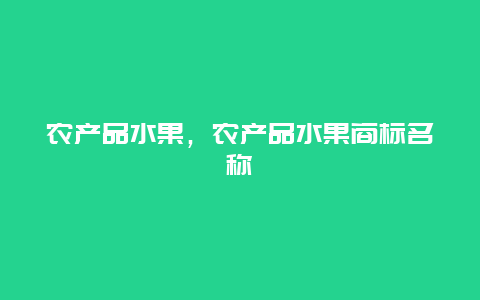 农产品水果，农产品水果商标名称